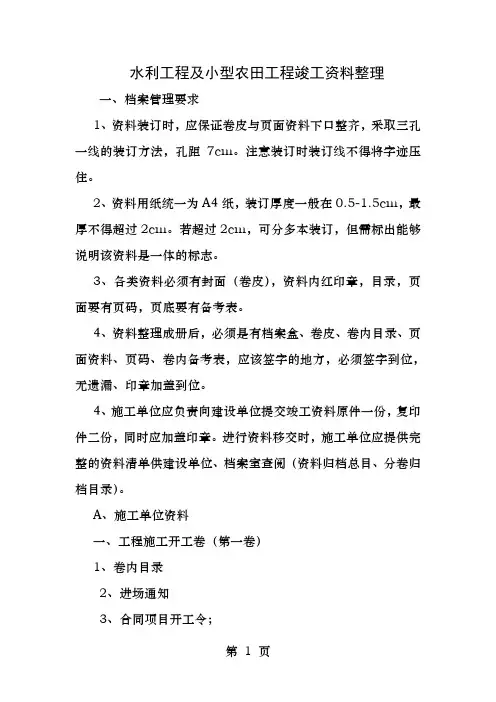 水利工程及小型农田工程竣工资料整理

一、档案管理要求

1、资料装订时，应保证卷皮与页面资料下口整齐，采取三孔一线的装订方法，孔距 7cm。注意装订时装订线不得将字迹压住。

2、资料用纸统一为 A4 纸，装订厚度一般在 0.5-1.5cm，最厚不得超过 2cm。若超过 2cm，可分多本装订，但需标出能够说明该资料是一体的标志。

3、各类资料必须有封面（卷皮），资料内红印章，目录，页面要有页码，页底要有备考表。

4、资料整理成册后，必须是有档案盒、卷皮、卷内目录、页面资料、页码、卷内备考表，应该签字的地方，必须签字到位，无遗漏、印章加盖到位。

4、施工单位应负责向建设单位提交竣工资料原件一份，复印件二份，同时应加盖印章。进行资料移交时，施工单位应提供完整的资料清单供建设单位、档案室查阅（资料归档总目、分卷归档目录）。

A、施工单位资料

一、工程施工开工卷（第一卷）

1、卷内目录

2、进场通知

3、合同项目开工令；

第 1 页